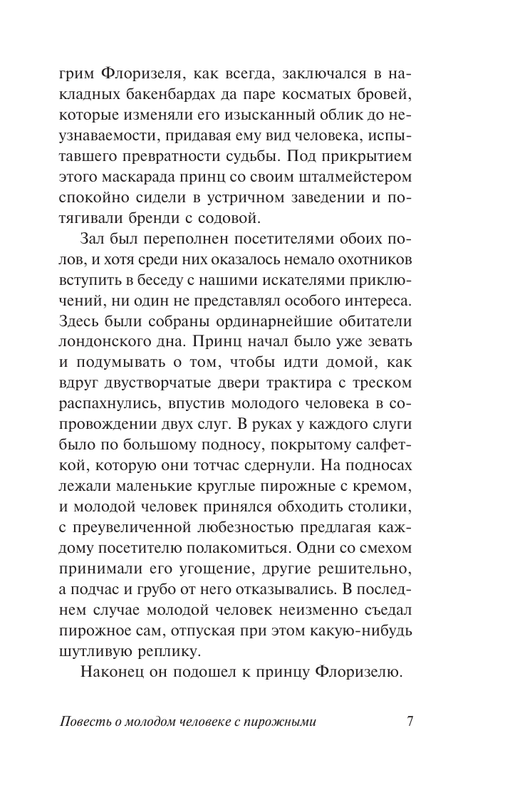 грим Флоризеля, как всегда, заключался в накладных бакенбардах да паре косматых бровей, которые изменяли его изысканный облик до неузнаваемости, придавая ему вид человека, испытавшего превратности судьбы. Под прикрытием этого маскарада принц со своим шталмейстером спокойно сидели в устричном заведении и потягивали бренди с содовой.

Зал был переполнен посетителями обоих полов, и хотя среди них оказалось немало охотников вступить в беседу с нашими искателями приключений, ни один не представлял особого интереса. Здесь были собраны ординарнейшие обитатели лондонского дна. Принц начал было уже зевать и подумывать о том, чтобы идти домой, как вдруг двустворчатые двери трактира с треском распахнулись, впустив молодого человека в сопровождении двух слуг. В руках у каждого слуги было по большому подносу, покрытому салфеткой, которую они тотчас сдернули. На подносах лежали маленькие круглые пирожные с кремом, и молодой человек принялся обходить столики, с преувеличенной любезностью предлагая каждому посетителю полакомиться. Одни со смехом принимали его угощение, другие решительно, а подчас и грубо от него отказывались. В последнем случае молодой человек неизменно съедал пирожное сам, отпуская при этом какую-нибудь шутливую реплику.

Наконец он подошел к принцу Флоризелю.

Повесть о молодом человеке с пирожными 7